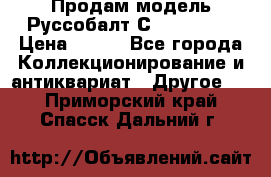 Продам модель Руссобалт С
Цена Все города Коллекционирование и антиквариат Другое
Приморский край Спасск Дальний г

http://Объявлений.сайт